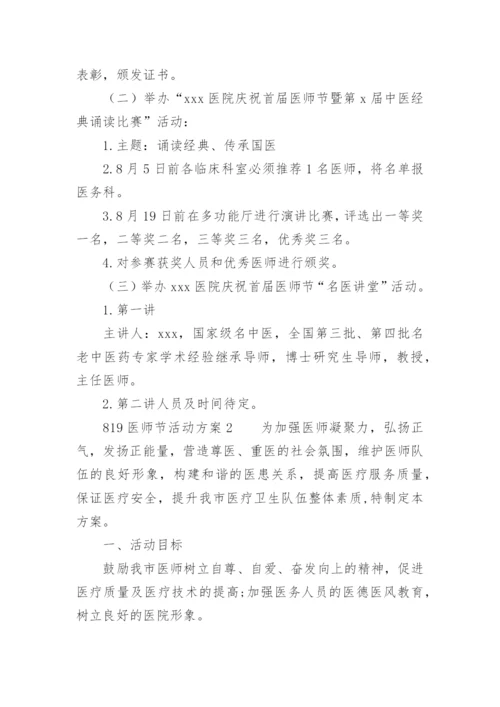 表彰，颁发证书。

（二）举办“xxx 医院庆祝首届医师节暨第 x 届中医经典诵读比赛”活动：

1. 主题：诵读经典、传承国医

2. 8 月 5 日前各临床科室必须推荐 1 名医师，将名单报医务科。

3. 8 月 19 日前在多功能厅进行演讲比赛，评选出一等奖一名，二等奖二名，三等奖三名，优秀奖三名。

4. 对参赛获奖人员和优秀医师进行颁奖。

（三）举办 xxx 医院庆祝首届医师节“名医讲堂”活动。

1. 第一讲

主讲人：xxx，国家级名中医，全国第三批、第四批名老中医药专家学术经验继承导师，博士研究生导师，教授，主任医师。

2. 第二讲人员及时间待定。

819 医师节活动方案 2　　为加强医师凝聚力，弘扬正气，发扬正能量，营造尊医、重医的社会氛围，维护医师队伍的良好形象，构建和谐的医患关系，提高医疗服务质量，保证医疗安全，提升我市医疗卫生队伍整体素质，特制定本方案。

一、活动目标

鼓励我市医师树立自尊、自爱、奋发向上的精神，促进医疗质量及医疗技术的提高；加强医务人员的医德医风教育，树立良好的医院形象。